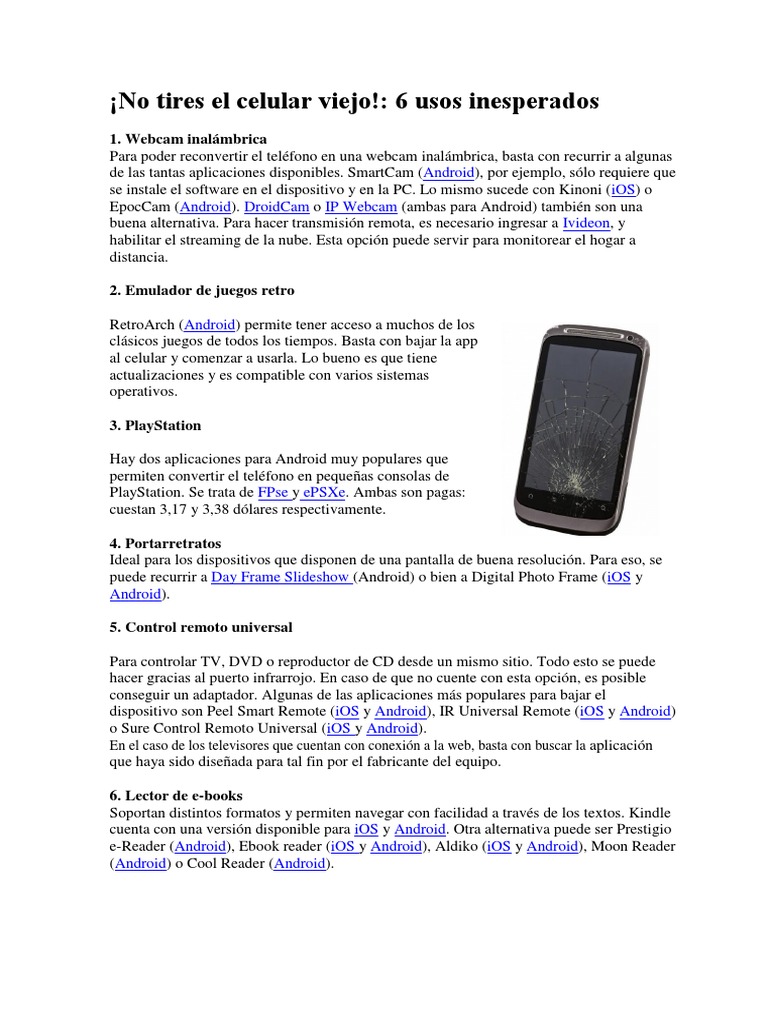 ¡No tires el celular viejo!: 6 usos inesperados

1. Webcam inalámbrica
Para poder reconvertir el teléfono en una webcam inalámbrica, basta con recurrir a algunas de las tantas aplicaciones disponibles. SmartCam (Android), por ejemplo, sólo requiere que se instale el software en el dispositivo y en la PC. Lo mismo sucede con Kinoni (iOS) o EpocCam (Android). DroidCam o IP Webcam (ambas para Android) también son una buena alternativa. Para hacer transmisión remota, es necesario ingresar a Ivideon, y habilitar el streaming de la nube. Esta opción puede servir para monitorear el hogar a distancia.

2. Emulador de juegos retro

RetroArch (Android) permite tener acceso a muchos de los clásicos juegos de todos los tiempos. Basta con bajar la app al celular y comenzar a usarla. Lo bueno es que tiene actualizaciones y es compatible con varios sistemas operativos.

3. PlayStation

Hay dos aplicaciones para Android muy populares que permiten convertir el teléfono en pequeñas consolas de PlayStation. Se trata de FPse y ePSXe. Ambas son pagas: cuestan 3,17 y 3,38 dólares respectivamente.

4. Portarretratos
Ideal para los dispositivos que disponen de una pantalla de buena resolución. Para eso, se puede recurrir a Day Frame Slideshow (Android) o bien a Digital Photo Frame (iOS y Android).

5. Control remoto universal

Para controlar TV, DVD o reproductor de CD desde un mismo sitio. Todo esto se puede hacer gracias al puerto infrarrojo. En caso de que no cuente con esta opción, es posible conseguir un adaptador. Algunas de las aplicaciones más populares para bajar el dispositivo son Peel Smart Remote (iOS y Android), IR Universal Remote (iOS y Android) o Sure Control Remoto Universal (iOS y Android).
En el caso de los televisores que cuentan con conexión a la web, basta con buscar la aplicación que haya sido diseñada para tal fin por el fabricante del equipo.

6. Lector de e-books
Soportan distintos formatos y permiten navegar con facilidad a través de los textos. Kindle cuenta con una versión disponible para iOS y Android. Otra alternativa puede ser Prestigio e-Reader (Android), Ebook reader (iOS y Android), Aldiko (iOS y Android), Moon Reader (Android) o Cool Reader (Android).